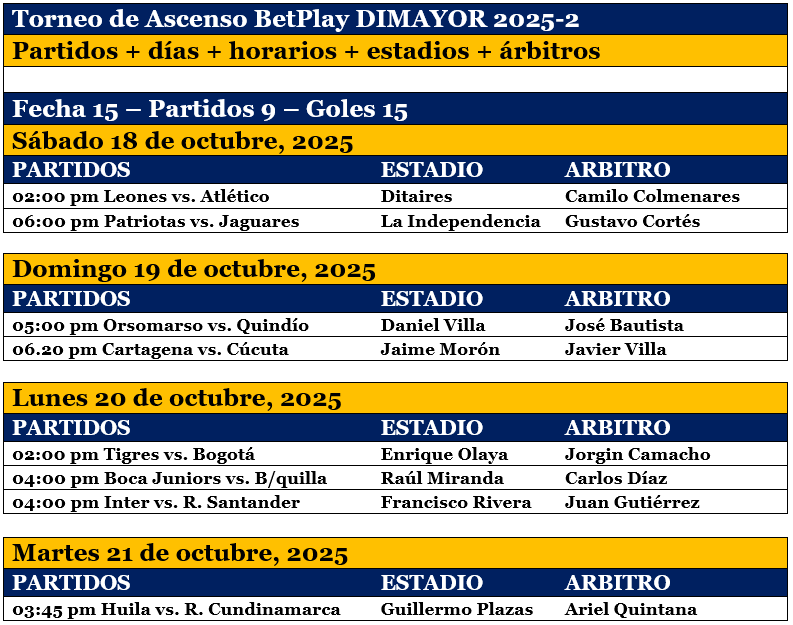 Torneo de Ascenso BetPlay DIMAYOR 2025-2

Partidos + días + horarios + estadios + árbitros

Fecha 15 – Partidos 9 – Goles 15

Sábado 18 de octubre, 2025

| PARTIDOS | ESTADIO | ARBITRO |
|---|---|---|
| 02:00 pm Leones vs. Atlético | Ditaires | Camilo Colmenares |
| 06:00 pm Patriotas vs. Jaguares | La Independencia | Gustavo Cortés |

Domingo 19 de octubre, 2025

| PARTIDOS | ESTADIO | ARBITRO |
|---|---|---|
| 05:00 pm Orsomarso vs. Quindío | Daniel Villa | José Bautista |
| 06.20 pm Cartagena vs. Cúcuta | Jaime Morón | Javier Villa |

Lunes 20 de octubre, 2025

| PARTIDOS | ESTADIO | ARBITRO |
|---|---|---|
| 02:00 pm Tigres vs. Bogotá | Enrique Olaya | Jorgin Camacho |
| 04:00 pm Boca Juniors vs. B/quilla | Raúl Miranda | Carlos Díaz |
| 04:00 pm Inter vs. R. Santander | Francisco Rivera | Juan Gutiérrez |

Martes 21 de octubre, 2025

| PARTIDOS | ESTADIO | ARBITRO |
|---|---|---|
| 03:45 pm Huila vs. R. Cundinamarca | Guillermo Plazas | Ariel Quintana |